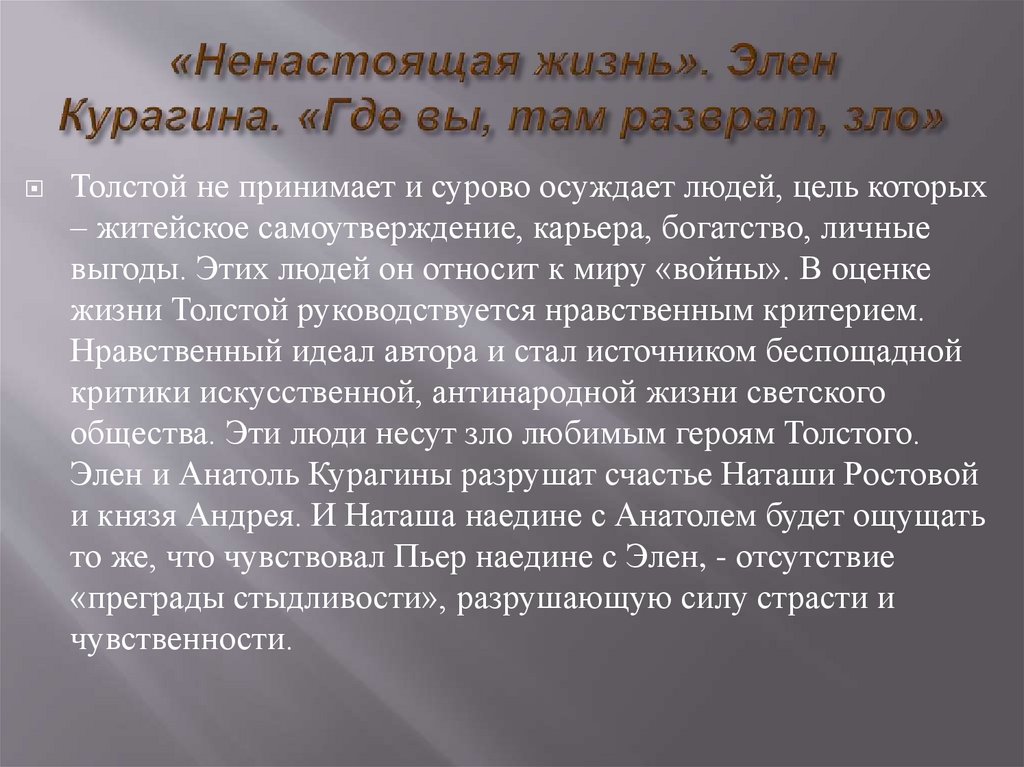 «Ненастоящая жизнь». Элен Курагина. «Где вы, там разврат, зло»

Толстой не принимает и сурово осуждает людей, цель которых – житейское самоутверждение, карьера, богатство, личные выгоды. Этих людей он относит к миру «войны». В оценке жизни Толстой руководствуется нравственным критерием. Нравственный идеал автора и стал источником беспощадной критики искусственной, антинародной жизни светского общества. Эти люди несут зло любимым героям Толстого. Элен и Анатоль Курагины разрушат счастье Наташи Ростовой и князя Андрея. И Наташа наедине с Анатолем будет ощущать то же, что чувствовал Пьер наедине с Элен, - отсутствие «преграды стыдливости», разрушающую силу страсти и чувственности.